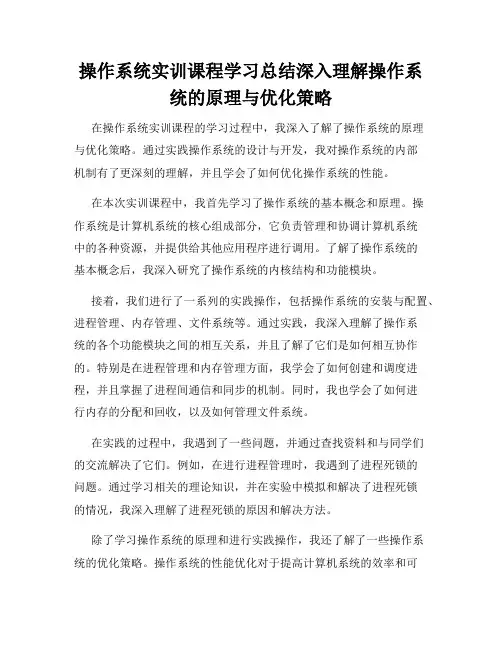 操作系统实训课程学习总结深入理解操作系统的原理与优化策略

在操作系统实训课程的学习过程中，我深入了解了操作系统的原理与优化策略。通过实践操作系统的设计与开发，我对操作系统的内部机制有了更深刻的理解，并且学会了如何优化操作系统的性能。

在本次实训课程中，我首先学习了操作系统的基本概念和原理。操作系统是计算机系统的核心组成部分，它负责管理和协调计算机系统中的各种资源，并提供给其他应用程序进行调用。了解了操作系统的基本概念后，我深入研究了操作系统的内核结构和功能模块。

接着，我们进行了一系列的实践操作，包括操作系统的安装与配置、进程管理、内存管理、文件系统等。通过实践，我深入理解了操作系统的各个功能模块之间的相互关系，并且了解了它们是如何相互协作的。特别是在进程管理和内存管理方面，我学会了如何创建和调度进程，并且掌握了进程间通信和同步的机制。同时，我也学会了如何进行内存的分配和回收，以及如何管理文件系统。

在实践的过程中，我遇到了一些问题，并通过查找资料和与同学们的交流解决了它们。例如，在进行进程管理时，我遇到了进程死锁的问题。通过学习相关的理论知识，并在实验中模拟和解决了进程死锁的情况，我深入理解了进程死锁的原因和解决方法。

除了学习操作系统的原理和进行实践操作，我还了解了一些操作系统的优化策略。操作系统的性能优化对于提高计算机系统的效率和可